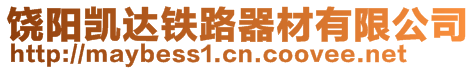 饶阳凯达铁路器材有限公司
http://maybess1.cn.coovee.net